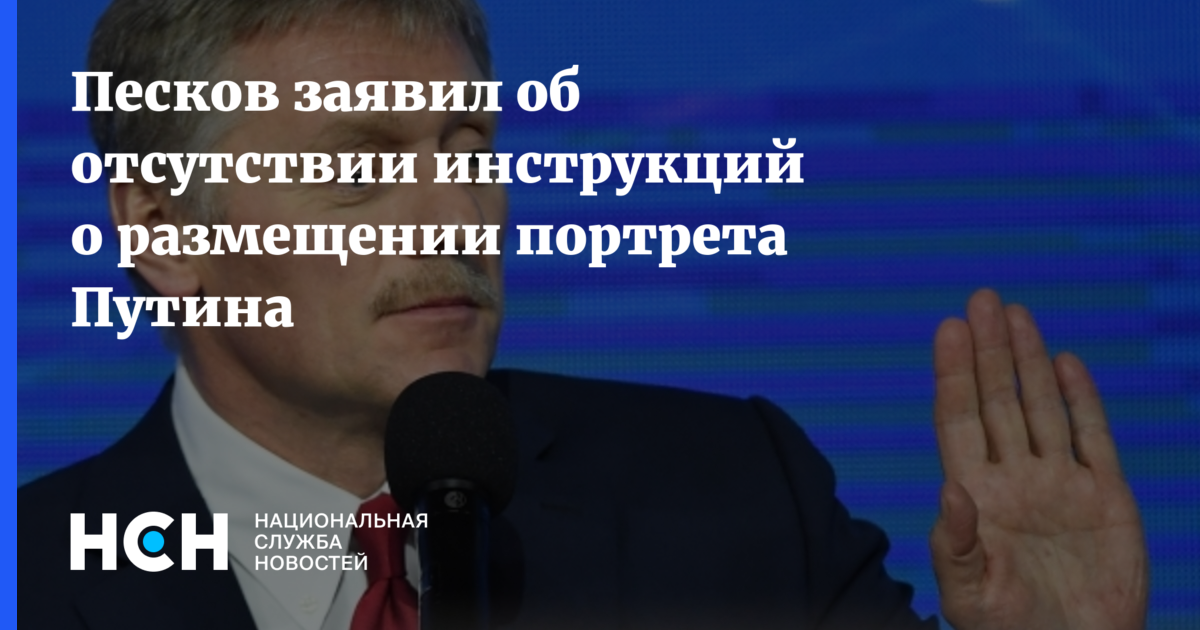 Песков заявил об отсутствии инструкций о размещении портрета Путина

НСН

НАЦИОНАЛЬНАЯ
СЛУЖБА
НОВОСТЕЙ